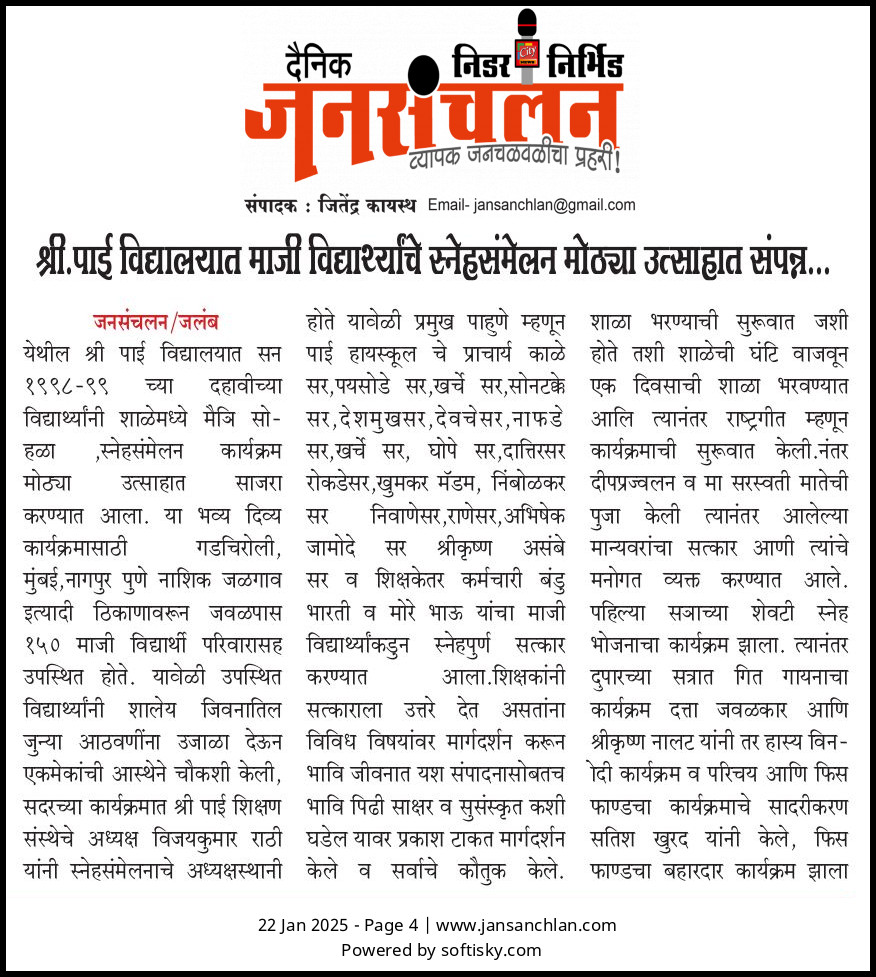 दैनिक निडर निर्भिड
जनसंचलन
व्यापक जनचळवळीचा प्रहरी!

संपादक : जितेंद्र कायस्थ Email- jansanchlan@gmail.com

श्री.पाई विद्यालयात माजी विद्यार्थ्यांचे स्नेहसंमेलन मोठ्या उत्साहात संपन्न...

जनसंचलन/जलंब
येथील श्री पाई विद्यालयात सन १९९८-९९ च्या दहावीच्या विद्यार्थ्यांनी शाळेमध्ये मैत्रि सोहळा ,स्नेहसंमेलन कार्यक्रम मोठ्या उत्साहात साजरा करण्यात आला. या भव्य दिव्य कार्यक्रमासाठी गडचिरोली, मुंबई,नागपुर पुणे नाशिक जळगाव इत्यादी ठिकाणावरून जवळपास १५० माजी विद्यार्थी परिवारासह उपस्थित होते. यावेळी उपस्थित विद्यार्थ्यांनी शालेय जिवनातिल जुन्या आठवणींना उजाळा देऊन एकमेकांची आस्थेने चौकशी केली, सदरच्या कार्यक्रमात श्री पाई शिक्षण संस्थेचे अध्यक्ष विजयकुमार राठी यांनी स्नेहसंमेलनाचे अध्यक्षस्थानी होते यावेळी प्रमुख पाहुणे म्हणून पाई हायस्कूल चे प्राचार्य काळे सर,पयसोडे सर,खर्चे सर,सोनटक्के सर,देशमुखसर,देवचेसर,नाफडे सर,खर्चे सर, घोपे सर,दात्तिरसर रोकडेसर,खुमकर मॅडम, निंबोळकर सर निवाणेसर,राणेसर,अभिषेक जामोदे सर श्रीकृष्ण असंबे सर व शिक्षकेतर कर्मचारी बंडु भारती व मोरे भाऊ यांचा माजी विद्यार्थ्यांकडुन स्नेहपुर्ण सत्कार करण्यात आला.शिक्षकांनी सत्काराला उत्तरे देत असतांना विविध विषयांवर मार्गदर्शन करून भावि जीवनात यश संपादनासोबतच भावि पिढी साक्षर व सुसंस्कृत कशी घडेल यावर प्रकाश टाकत मार्गदर्शन केले व सर्वाचे कौतुक केले. शाळा भरण्याची सुरूवात जशी होते तशी शाळेची घंटि वाजवून एक दिवसाची शाळा भरवण्यात आलि त्यानंतर राष्ट्रगीत म्हणून कार्यक्रमाची सुरूवात केली.नंतर दीपप्रज्वलन व मा सरस्वती मातेची पुजा केली त्यानंतर आलेल्या मान्यवरांचा सत्कार आणी त्यांचे मनोगत व्यक्त करण्यात आले. पहिल्या सत्राच्या शेवटी स्नेह भोजनाचा कार्यक्रम झाला. त्यानंतर दुपारच्या सत्रात गित गायनाचा कार्यक्रम दत्ता जवळकार आणि श्रीकृष्ण नालट यांनी तर हास्य विनोदी कार्यक्रम व परिचय आणि फिस फाण्डचा कार्यक्रमाचे सादरीकरण सतिश खुरद यांनी केले, फिस फाण्डचा बहारदार कार्यक्रम झाला

22 Jan 2025 - Page 4 | www.jansanchlan.com
Powered by softisky.com